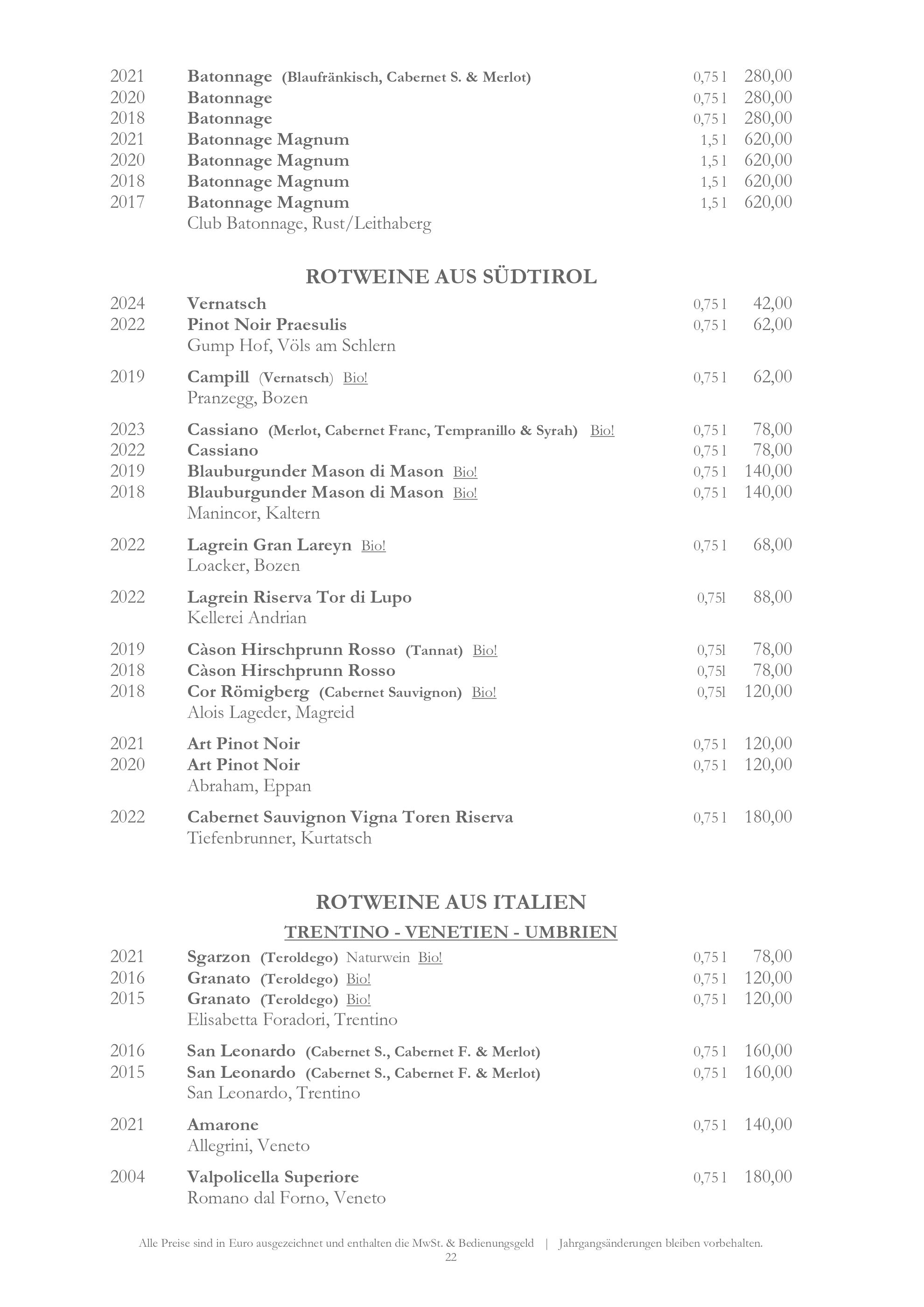 2021 Batonnage (Blaufränkisch, Cabernet S. & Merlot) 0,75 l 280,00
2020 Batonnage 0,75 l 280,00
2018 Batonnage 0,75 l 280,00
2021 Batonnage Magnum 1,5 l 620,00
2020 Batonnage Magnum 1,5 l 620,00
2018 Batonnage Magnum 1,5 l 620,00
2017 Batonnage Magnum 1,5 l 620,00
Club Batonnage, Rust/Leithaberg

ROTWEINE AUS SÜDTIROL

2024 Vernatsch 0,75 l 42,00
2022 Pinot Noir Praesulis 0,75 l 62,00
Gump Hof, Völs am Schlern

2019 Campill (Vernatsch) Bio! 0,75 l 62,00
Pranzegg, Bozen

2023 Cassiano (Merlot, Cabernet Franc, Tempranillo & Syrah) Bio! 0,75 l 78,00
2022 Cassiano 0,75 l 78,00
2019 Blauburgunder Mason di Mason Bio! 0,75 l 140,00
2018 Blauburgunder Mason di Mason Bio! 0,75 l 140,00
Manincor, Kaltern

2022 Lagrein Gran Lareyn Bio! 0,75 l 68,00
Loacker, Bozen

2022 Lagrein Riserva Tor di Lupo 0,75l 88,00
Kellerei Andrian

2019 Càson Hirschprunn Rosso (Tannat) Bio! 0,75l 78,00
2018 Càson Hirschprunn Rosso 0,75l 78,00
2018 Cor Römigberg (Cabernet Sauvignon) Bio! 0,75l 120,00
Alois Lageder, Magreid

2021 Art Pinot Noir 0,75 l 120,00
2020 Art Pinot Noir 0,75 l 120,00
Abraham, Eppan

2022 Cabernet Sauvignon Vigna Toren Riserva 0,75 l 180,00
Tiefenbrunner, Kurtatsch

ROTWEINE AUS ITALIEN

TRENTINO - VENETIEN - UMBRIEN

2021 Sgarzon (Teroldego) Naturwein Bio! 0,75 l 78,00
2016 Granato (Teroldego) Bio! 0,75 l 120,00
2015 Granato (Teroldego) Bio! 0,75 l 120,00
Elisabetta Foradori, Trentino

2016 San Leonardo (Cabernet S., Cabernet F. & Merlot) 0,75 l 160,00
2015 San Leonardo (Cabernet S., Cabernet F. & Merlot) 0,75 l 160,00
San Leonardo, Trentino

2021 Amarone 0,75 l 140,00
Allegrini, Veneto

2004 Valpolicella Superiore 0,75 l 180,00
Romano dal Forno, Veneto

Alle Preise sind in Euro ausgezeichnet und enthalten die MwSt. & Bedienungsgeld | Jahrgangsänderungen bleiben vorbehalten.
22